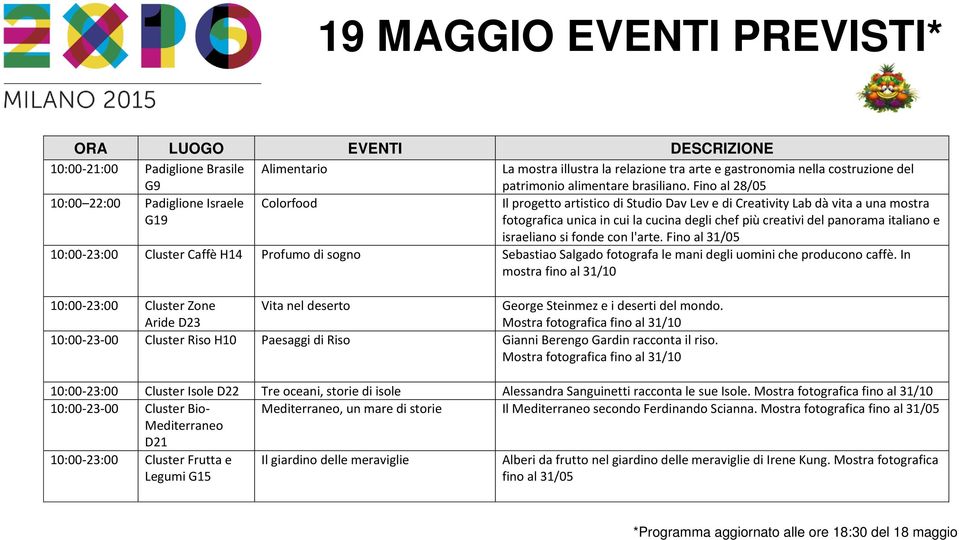 EXPO
MILANO 2015

19 MAGGIO EVENTI PREVISTI*

| ORA | LUOGO | EVENTI | DESCRIZIONE |
|---|---|---|---|
| 10:00-21:00 | Padiglione Brasile G9 | Alimentario | La mostra illustra la relazione tra arte e gastronomia nella costruzione del patrimonio alimentare brasiliano. Fino al 28/05 |
| 10:00–22:00 | Padiglione Israele G19 | Colorfood | Il progetto artistico di Studio Dav Lev e di Creativity Lab dà vita a una mostra fotografica unica in cui la cucina degli chef più creativi del panorama italiano e israeliano si fonde con l'arte. Fino al 31/05 |
| 10:00-23:00 | Cluster Caffè H14 | Profumo di sogno | Sebastiao Salgado fotografa le mani degli uomini che producono caffè. In mostra fino al 31/10 |
| 10:00-23:00 | Cluster Zone Aride D23 | Vita nel deserto | George Steinmez e i deserti del mondo. Mostra fotografica fino al 31/10 |
| 10:00-23-00 | Cluster Riso H10 | Paesaggi di Riso | Gianni Berengo Gardin racconta il riso. Mostra fotografica fino al 31/10 |
| 10:00-23:00 | Cluster Isole D22 | Tre oceani, storie di isole | Alessandra Sanguinetti racconta le sue Isole. Mostra fotografica fino al 31/10 |
| 10:00-23-00 | Cluster Bio-Mediterraneo D21 | Mediterraneo, un mare di storie | Il Mediterraneo secondo Ferdinando Scianna. Mostra fotografica fino al 31/05 |
| 10:00-23:00 | Cluster Frutta e Legumi G15 | Il giardino delle meraviglie | Alberi da frutto nel giardino delle meraviglie di Irene Kung. Mostra fotografica fino al 31/05 |

*Programma aggiornato alle ore 18:30 del 18 maggio